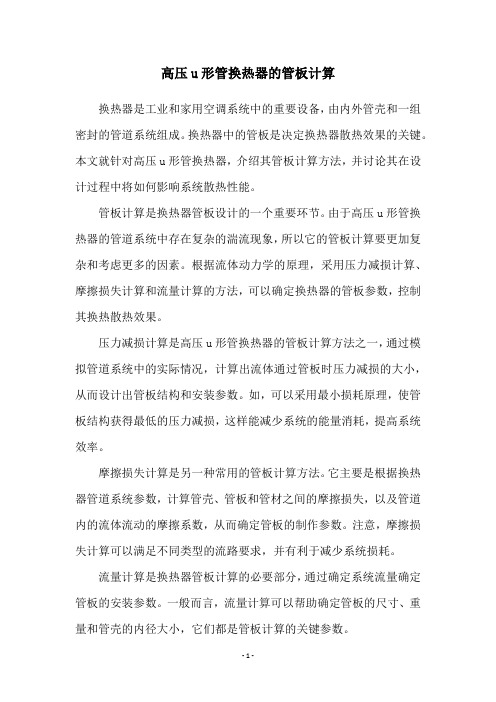 高压u形管换热器的管板计算

换热器是工业和家用空调系统中的重要设备，由内外管壳和一组密封的管道系统组成。换热器中的管板是决定换热器散热效果的关键。本文就针对高压u形管换热器，介绍其管板计算方法，并讨论其在设计过程中将如何影响系统散热性能。

管板计算是换热器管板设计的一个重要环节。由于高压u形管换热器的管道系统中存在复杂的湍流现象，所以它的管板计算要更加复杂和考虑更多的因素。根据流体动力学的原理，采用压力减损计算、摩擦损失计算和流量计算的方法，可以确定换热器的管板参数，控制其换热散热效果。

压力减损计算是高压u形管换热器的管板计算方法之一，通过模拟管道系统中的实际情况，计算出流体通过管板时压力减损的大小，从而设计出管板结构和安装参数。如，可以采用最小损耗原理，使管板结构获得最低的压力减损，这样能减少系统的能量消耗，提高系统效率。

摩擦损失计算是另一种常用的管板计算方法。它主要是根据换热器管道系统参数，计算管壳、管板和管材之间的摩擦损失，以及管道内的流体流动的摩擦系数，从而确定管板的制作参数。注意，摩擦损失计算可以满足不同类型的流路要求，并有利于减少系统损耗。

流量计算是换热器管板计算的必要部分，通过确定系统流量确定管板的安装参数。一般而言，流量计算可以帮助确定管板的尺寸、重量和管壳的内径大小，它们都是管板计算的关键参数。

- 1 -